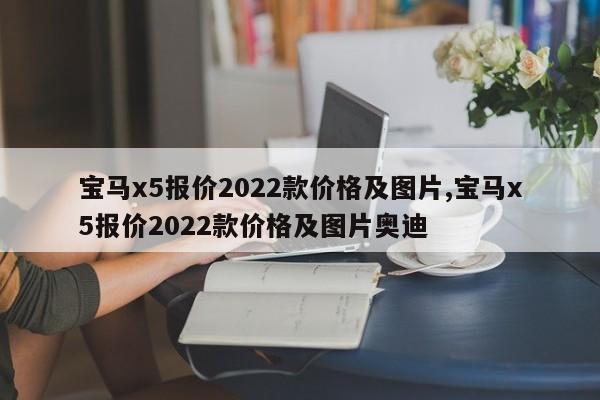 宝马x5报价2022款价格及图片,宝马x5报价2022款价格及图片奥迪